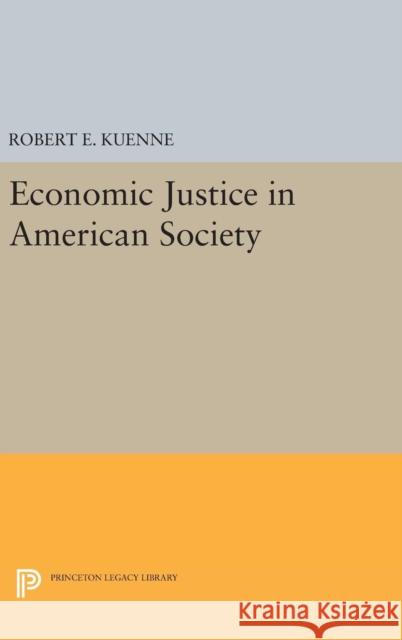 ROBERT E. KUENNE

Economic Justice in American Society

PRINCETON LEGACY LIBRARY